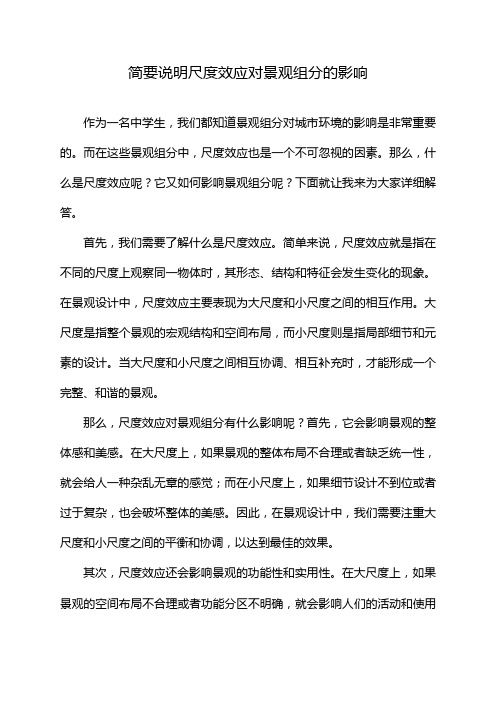 简要说明尺度效应对景观组分的影响

作为一名中学生，我们都知道景观组分对城市环境的影响是非常重要的。而在这些景观组分中，尺度效应也是一个不可忽视的因素。那么，什么是尺度效应呢？它又如何影响景观组分呢？下面就让我来为大家详细解答。

首先，我们需要了解什么是尺度效应。简单来说，尺度效应就是指在不同的尺度上观察同一物体时，其形态、结构和特征会发生变化的现象。在景观设计中，尺度效应主要表现为大尺度和小尺度之间的相互作用。大尺度是指整个景观的宏观结构和空间布局，而小尺度则是指局部细节和元素的设计。当大尺度和小尺度之间相互协调、相互补充时，才能形成一个完整、和谐的景观。

那么，尺度效应对景观组分有什么影响呢？首先，它会影响景观的整体感和美感。在大尺度上，如果景观的整体布局不合理或者缺乏统一性，就会给人一种杂乱无章的感觉；而在小尺度上，如果细节设计不到位或者过于复杂，也会破坏整体的美感。因此，在景观设计中，我们需要注重大尺度和小尺度之间的平衡和协调，以达到最佳的效果。

其次，尺度效应还会影响景观的功能性和实用性。在大尺度上，如果景观的空间布局不合理或者功能分区不明确，就会影响人们的活动和使用